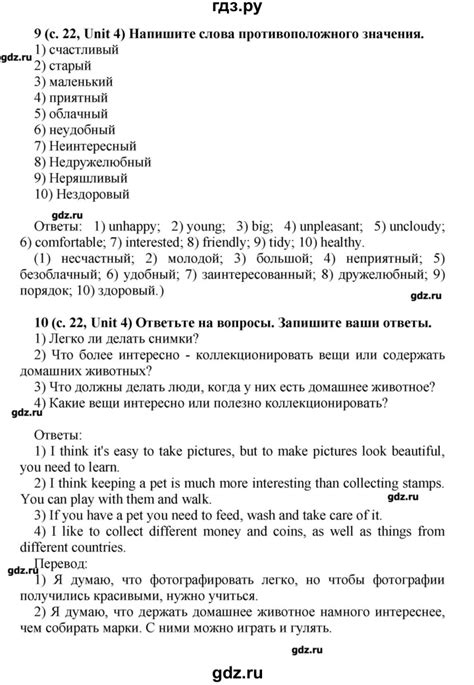 гдз.ру

9 (с. 22, Unit 4) Напишите слова противоположного значения.
gdz.ru
1) счастливый
2) старый
3) маленький
4) приятный
5) облачный
6) неудобный
7) Неинтересный
8) Недружелюбный
9) Неряшливый
10) Нездоровый

gdz.ru
Ответы: 1) unhappy; 2) young; 3) big; 4) unpleasant; 5) uncloudy; 6) comfortable; 7) interested; 8) friendly; 9) tidy; 10) healthy.

(1) несчастный; 2) молодой; 3) большой; 4) неприятный; 5) безоблачный; 6) удобный; 7) заинтересованный; 8) дружелюбный; 9) порядок; 10) здоровый.)

gdz.ru

10 (с. 22, Unit 4) Ответьте на вопросы. Запишите ваши ответы.
1) Легко ли делать снимки?
2) Что более интересно - коллекционировать вещи или содержать домашних животных?
3) Что должны делать люди, когда у них есть домашнее животное?
4) Какие вещи интересно или полезно коллекционировать?
gdz.ru

Ответы:
1) I think it's easy to take pictures, but to make pictures look beautiful, you need to learn.
2) I think keeping a pet is much more interesting than collecting stamps. You can play with them and walk.
gdz.ru
3) If you have a pet you need to feed, wash and take care of it.
4) I like to collect different money and coins, as well as things from different countries.

Перевод:
gdz.ru
1) Я думаю, что фотографировать легко, но чтобы фотографии получились красивыми, нужно учиться.
2) Я думаю, что держать домашнее животное намного интереснее, чем собирать марки. С ними можно играть и гулять.

gdz.ru

gdz.ru